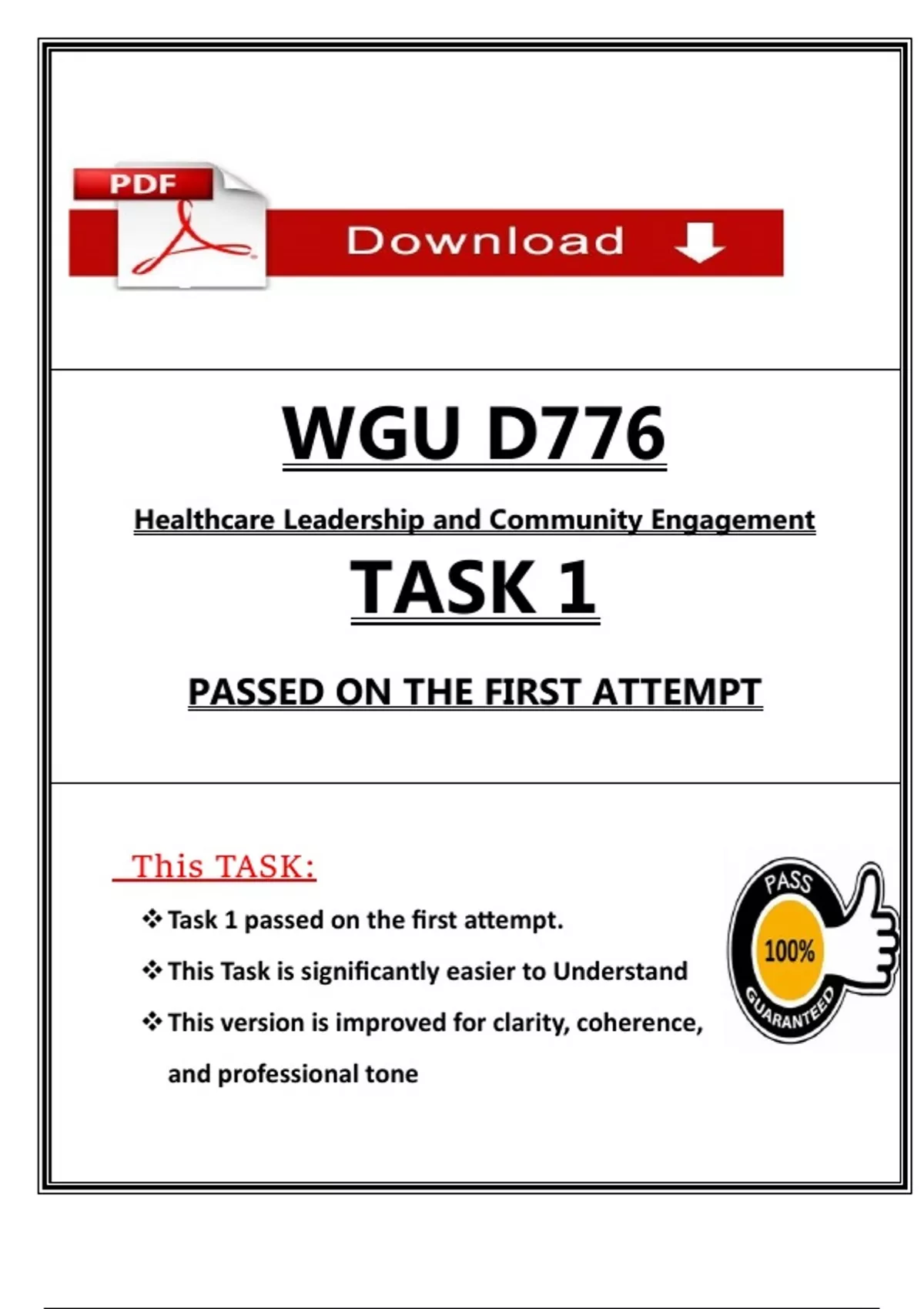 PDF

Download

WGU D776

Healthcare Leadership and Community Engagement

TASK 1

PASSED ON THE FIRST ATTEMPT

This TASK:

❖ Task 1 passed on the first attempt.

❖ This Task is significantly easier to Understand

❖ This version is improved for clarity, coherence, and professional tone

PASS
100%
GUARANTEED